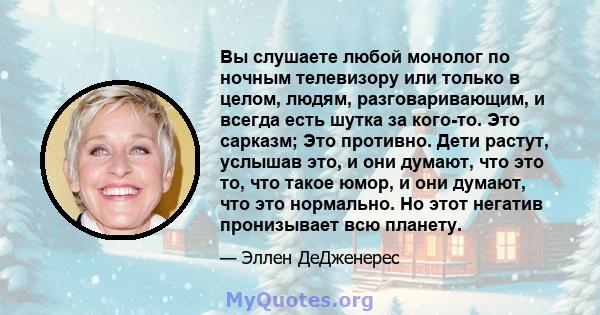 Вы слушаете любой монолог по ночным телевизору или только в целом, людям, разговаривающим, и всегда есть шутка за кого-то. Это сарказм; Это противно. Дети растут, услышав это, и они думают, что это то, что такое юмор, и они думают, что это нормально. Но этот негатив пронизывает всю планету.

— Эллен ДеДженерес

MyQuotes.org